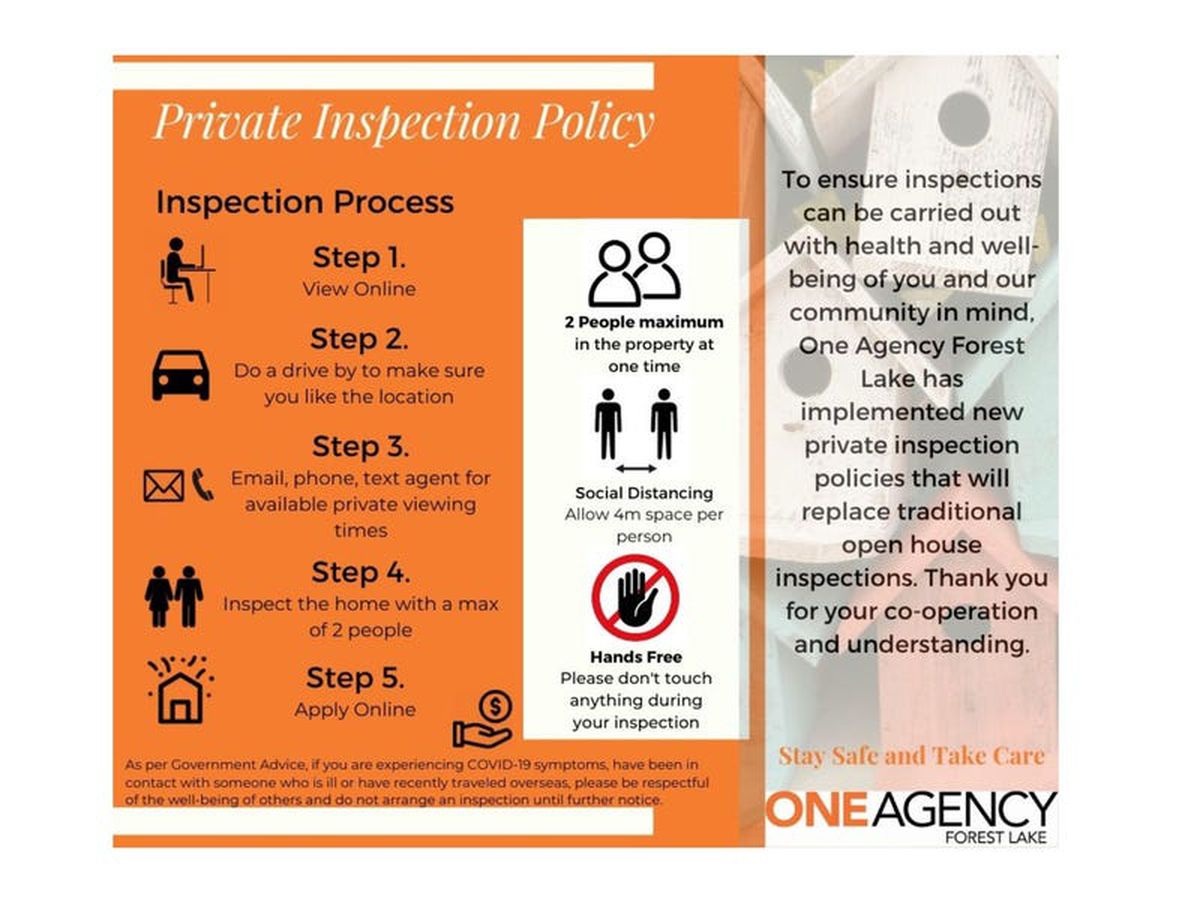 Private Inspection Policy

Inspection Process

Step 1.
View Online

Step 2.
Do a drive by to make sure you like the location

Step 3.
Email, phone, text agent for available private viewing times

Step 4.
Inspect the home with a max of 2 people

Step 5.
Apply Online

2 People maximum in the property at one time

Social Distancing
Allow 4m space per person

Hands Free
Please don't touch anything during your inspection

As per Government Advice, if you are experiencing COVID-19 symptoms, have been in contact with someone who is ill or have recently traveled overseas, please be respectful of the well-being of others and do not arrange an inspection until further notice.

To ensure inspections can be carried out with health and well-being of you and our community in mind, One Agency Forest Lake has implemented new private inspection policies that will replace traditional open house inspections. Thank you for your co-operation and understanding.

Stay Safe and Take Care

ONE AGENCY
FOREST LAKE